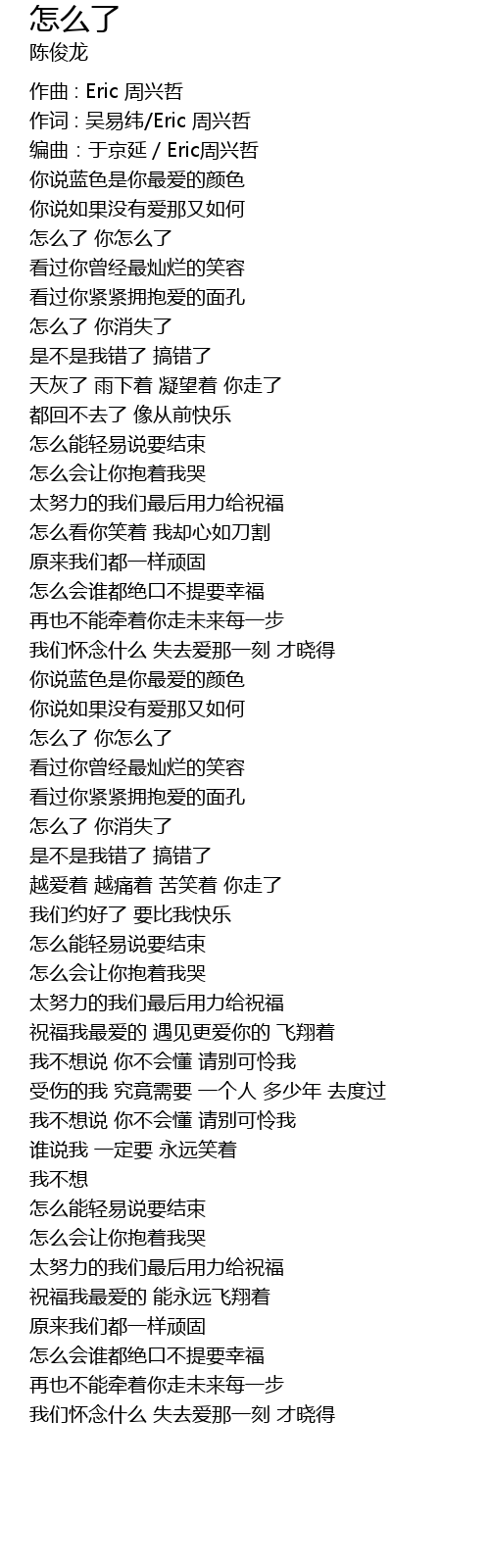 怎么了
陈俊龙

作曲 : Eric 周兴哲
作词 : 吴易纬/Eric 周兴哲
编曲 : 于京延 / Eric周兴哲
你说蓝色是你最爱的颜色
你说如果没有爱那又如何
怎么了 你怎么了
看过你曾经最灿烂的笑容
看过你紧紧拥抱爱的面孔
怎么了 你消失了
是不是我错了 搞错了
天灰了 雨下着 凝望着 你走了
都回不去了 像从前快乐
怎么能轻易说要结束
怎么会让你抱着我哭
太努力的我们最后用力给祝福
怎么看你笑着 我却心如刀割
原来我们都一样顽固
怎么会谁都绝口不提要幸福
再也不能牵着你走未来每一步
我们怀念什么 失去爱那一刻 才晓得
你说蓝色是你最爱的颜色
你说如果没有爱那又如何
怎么了 你怎么了
看过你曾经最灿烂的笑容
看过你紧紧拥抱爱的面孔
怎么了 你消失了
是不是我错了 搞错了
越爱着 越痛着 苦笑着 你走了
我们约好了 要比我快乐
怎么能轻易说要结束
怎么会让你抱着我哭
太努力的我们最后用力给祝福
祝福我最爱的 遇见更爱你的 飞翔着
我不想说 你不会懂 请别可怜我
受伤的我 究竟需要 一个人 多少年 去度过
我不想说 你不会懂 请别可怜我
谁说我 一定要 永远笑着
我不想
怎么能轻易说要结束
怎么会让你抱着我哭
太努力的我们最后用力给祝福
祝福我最爱的 能永远飞翔着
原来我们都一样顽固
怎么会谁都绝口不提要幸福
再也不能牵着你走未来每一步
我们怀念什么 失去爱那一刻 才晓得